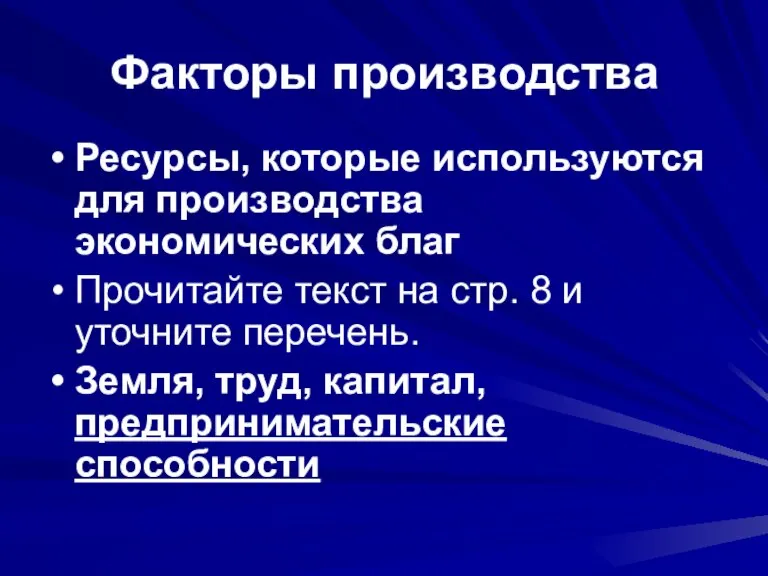 Факторы производства

• Ресурсы, которые используются для производства экономических благ

• Прочитайте текст на стр. 8 и уточните перечень.

• Земля, труд, капитал, предпринимательские способности